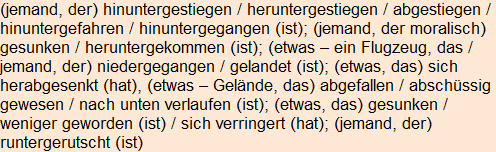 (jemand, der) hinuntergestiegen / heruntergestiegen / abgestiegen / hinuntergefahren / hinuntergegangen (ist); (jemand, der moralisch) gesunken / heruntergekommen (ist); (etwas – ein Flugzeug, das / jemand, der) niedergegangen / gelandet (ist); (etwas, das) sich herabgesenkt (hat), (etwas – Gelände, das) abgefallen / abschüssig gewesen / nach unten verlaufen (ist); (etwas, das) gesunken / weniger geworden (ist) / sich verringert (hat); (jemand, der) runtergerutscht (ist)